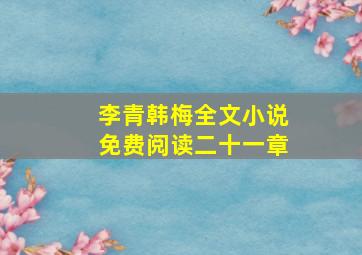 李青韩梅全文小说
免费阅读二十一章